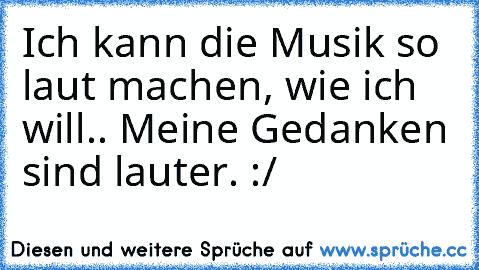 Ich kann die Musik so laut machen, wie ich will.. Meine Gedanken sind lauter. :/

Diesen und weitere Sprüche auf www.sprüche.cc